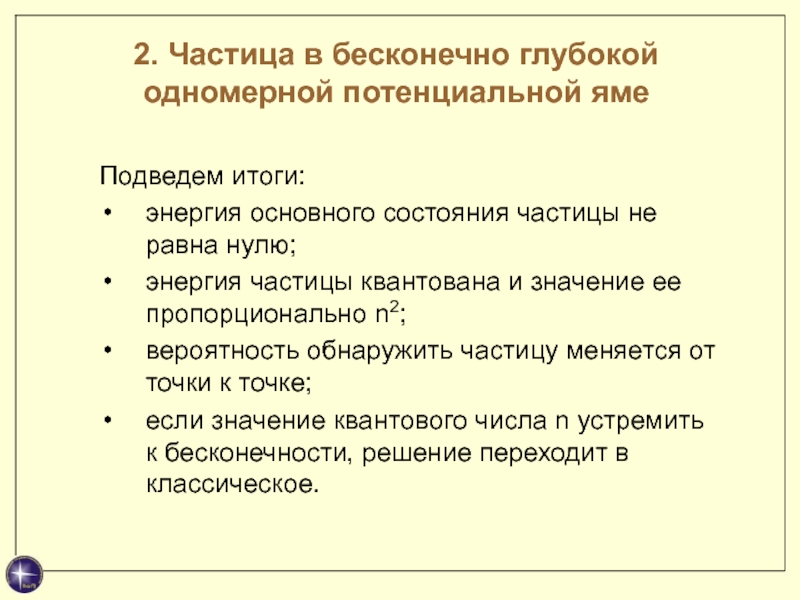 2. Частица в бесконечно глубокой одномерной потенциальной яме

Подведем итоги:

• энергия основного состояния частицы не равна нулю;

• энергия частицы квантована и значение ее пропорционально $n^2$;

• вероятность обнаружить частицу меняется от точки к точке;

• если значение квантового числа n устремить к бесконечности, решение переходит в классическое.